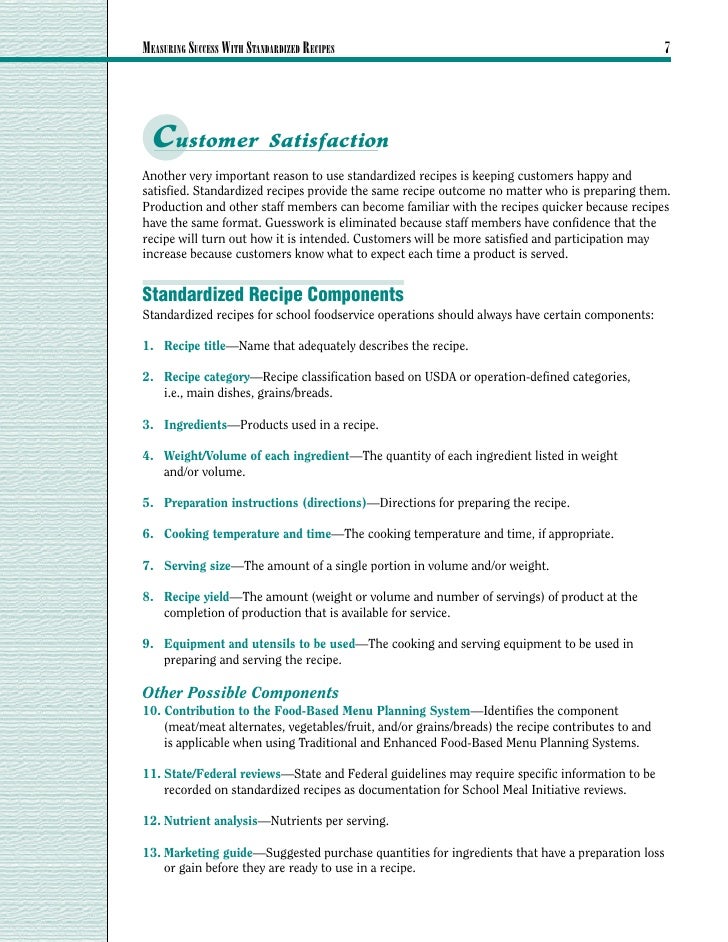 MEASURING SUCCESS WITH STANDARDIZED RECIPES 7

Customer Satisfaction

Another very important reason to use standardized recipes is keeping customers happy and satisfied. Standardized recipes provide the same recipe outcome no matter who is preparing them. Production and other staff members can become familiar with the recipes quicker because recipes have the same format. Guesswork is eliminated because staff members have confidence that the recipe will turn out how it is intended. Customers will be more satisfied and participation may increase because customers know what to expect each time a product is served.

Standardized Recipe Components

Standardized recipes for school foodservice operations should always have certain components:

1. Recipe title—Name that adequately describes the recipe.

2. Recipe category—Recipe classification based on USDA or operation-defined categories, i.e., main dishes, grains/breads.

3. Ingredients—Products used in a recipe.

4. Weight/Volume of each ingredient—The quantity of each ingredient listed in weight and/or volume.

5. Preparation instructions (directions)—Directions for preparing the recipe.

6. Cooking temperature and time—The cooking temperature and time, if appropriate.

7. Serving size—The amount of a single portion in volume and/or weight.

8. Recipe yield—The amount (weight or volume and number of servings) of product at the completion of production that is available for service.

9. Equipment and utensils to be used—The cooking and serving equipment to be used in preparing and serving the recipe.

Other Possible Components

10. Contribution to the Food-Based Menu Planning System—Identifies the component (meat/meat alternates, vegetables/fruit, and/or grains/breads) the recipe contributes to and is applicable when using Traditional and Enhanced Food-Based Menu Planning Systems.

11. State/Federal reviews—State and Federal guidelines may require specific information to be recorded on standardized recipes as documentation for School Meal Initiative reviews.

12. Nutrient analysis—Nutrients per serving.

13. Marketing guide—Suggested purchase quantities for ingredients that have a preparation loss or gain before they are ready to use in a recipe.